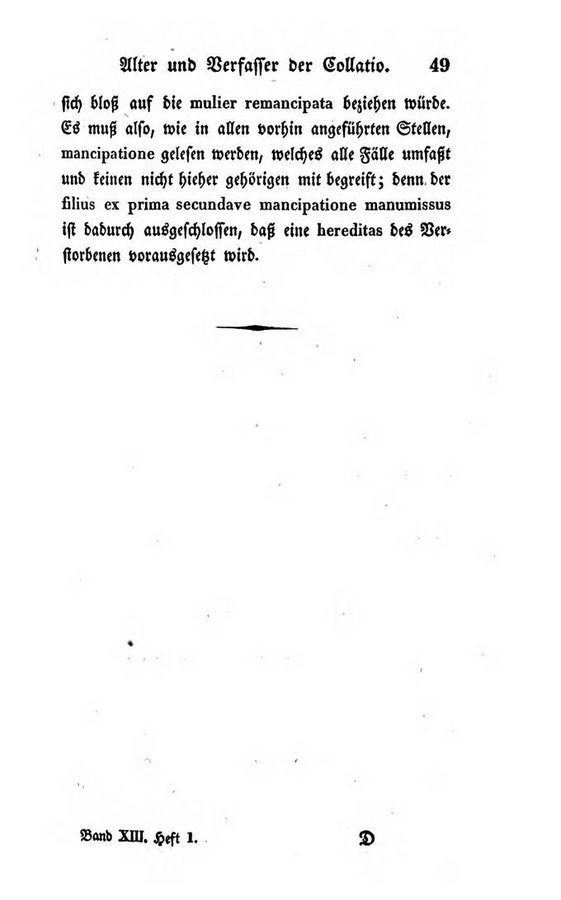 Alter und Verfasser der Collatio. 49

sich bloß auf die mulier remancipata beziehen würde. Es muß also, wie in allen vorhin angeführten Stellen, mancipatione gelesen werden, welches alle Fälle umfaßt und keinen nicht hieher gehörigen mit begreift; denn der filius ex prima secundave mancipatione manumissus ist dadurch ausgeschlossen, daß eine hereditas des Verstorbenen vorausgesetzt wird.

Band XIII. Heft 1. D